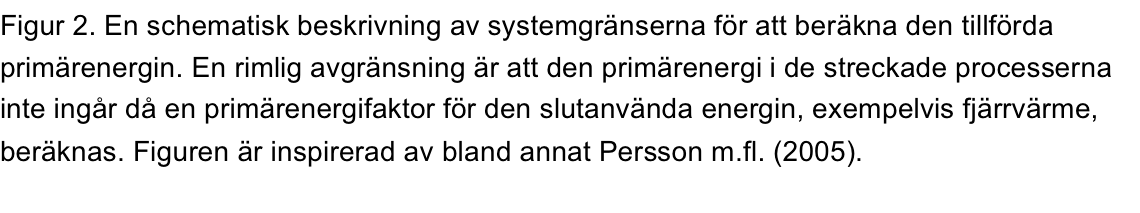 Figur 2. En schematisk beskrivning av systemgränserna för att beräkna den tillförda primärenergin. En rimlig avgränsning är att den primärenergi i de streckade processerna inte ingår då en primärenergifaktor för den slutanvända energin, exempelvis fjärrvärme, beräknas. Figuren är inspirerad av bland annat Persson m.fl. (2005).